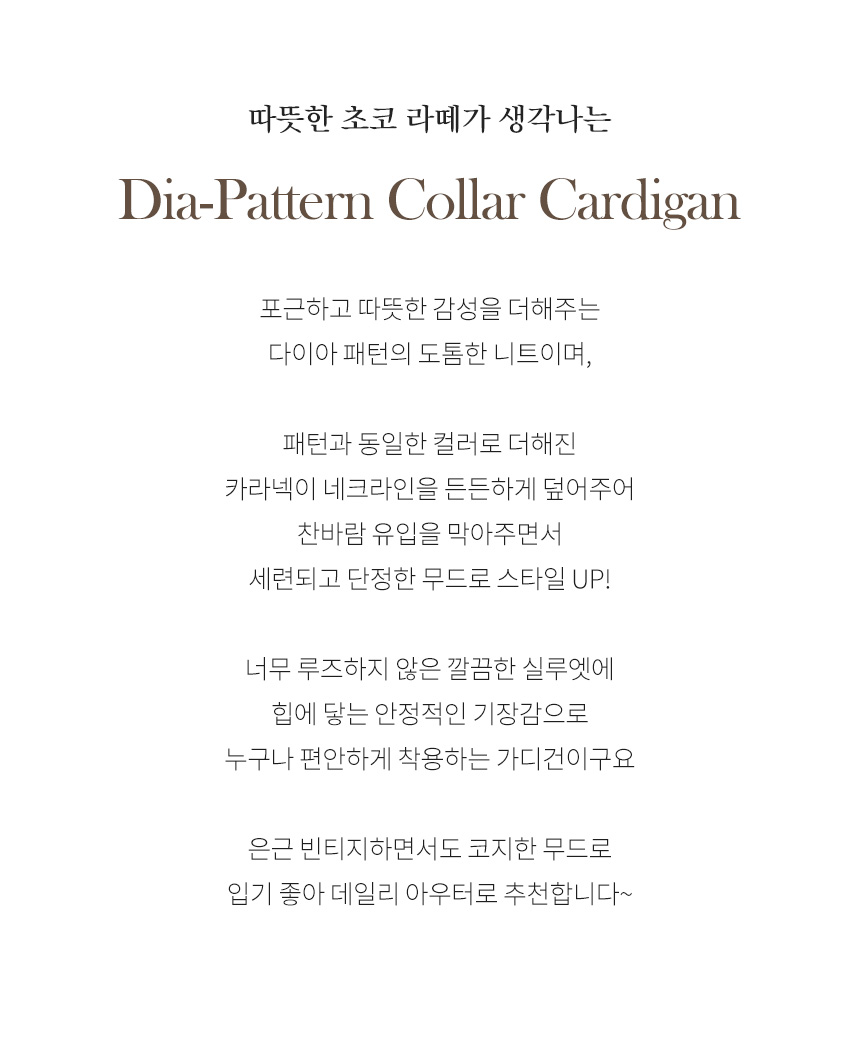 따뜻한 초코 라떼가 생각나는

Dia-Pattern Collar Cardigan

포근하고 따뜻한 감성을 더해주는
다이아 패턴의 도톰한 니트이며,

패턴과 동일한 컬러로 더해진
카라넥이 네크라인을 든든하게 덮어주어
찬바람 유입을 막아주면서
세련되고 단정한 무드로 스타일 UP!

너무 루즈하지 않은 깔끔한 실루엣에
힙에 닿는 안정적인 기장감으로
누구나 편안하게 착용하는 가디건이구요

은근 빈티지하면서도 코지한 무드로
입기 좋아 데일리 아우터로 추천합니다~